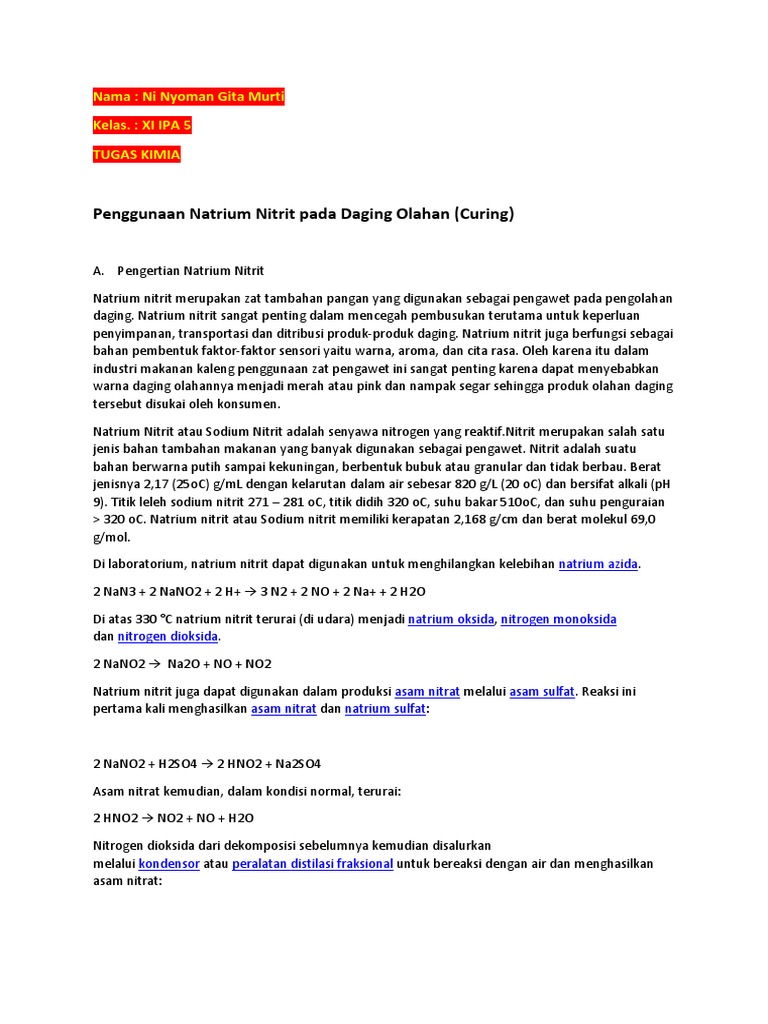 Nama : Ni Nyoman Gita Murti

Kelas. : XI IPA 5

TUGAS KIMIA

Penggunaan Natrium Nitrit pada Daging Olahan (Curing)

A. Pengertian Natrium Nitrit

Natrium nitrit merupakan zat tambahan pangan yang digunakan sebagai pengawet pada pengolahan daging. Natrium nitrit sangat penting dalam mencegah pembusukan terutama untuk keperluan penyimpanan, transportasi dan ditribusi produk-produk daging. Natrium nitrit juga berfungsi sebagai bahan pembentuk faktor-faktor sensori yaitu warna, aroma, dan cita rasa. Oleh karena itu dalam industri makanan kaleng penggunaan zat pengawet ini sangat penting karena dapat menyebabkan warna daging olahannya menjadi merah atau pink dan nampak segar sehingga produk olahan daging tersebut disukai oleh konsumen.

Natrium Nitrit atau Sodium Nitrit adalah senyawa nitrogen yang reaktif.Nitrit merupakan salah satu jenis bahan tambahan makanan yang banyak digunakan sebagai pengawet. Nitrit adalah suatu bahan berwarna putih sampai kekuningan, berbentuk bubuk atau granular dan tidak berbau. Berat jenisnya 2,17 (25oC) g/mL dengan kelarutan dalam air sebesar 820 g/L (20 oC) dan bersifat alkali (pH 9). Titik leleh sodium nitrit 271 – 281 oC, titik didih 320 oC, suhu bakar 510oC, dan suhu penguraian > 320 oC. Natrium nitrit atau Sodium nitrit memiliki kerapatan 2,168 g/cm dan berat molekul 69,0 g/mol.

Di laboratorium, natrium nitrit dapat digunakan untuk menghilangkan kelebihan natrium azida.

2 NaN3 + 2 NaNO2 + 2 H+ → 3 N2 + 2 NO + 2 Na+ + 2 H2O

Di atas 330 °C natrium nitrit terurai (di udara) menjadi natrium oksida, nitrogen monoksida dan nitrogen dioksida.

2 NaNO2 → Na2O + NO + NO2

Natrium nitrit juga dapat digunakan dalam produksi asam nitrat melalui asam sulfat. Reaksi ini pertama kali menghasilkan asam nitrat dan natrium sulfat:

2 NaNO2 + H2SO4 → 2 HNO2 + Na2SO4

Asam nitrat kemudian, dalam kondisi normal, terurai:

2 HNO2 → NO2 + NO + H2O

Nitrogen dioksida dari dekomposisi sebelumnya kemudian disalurkan melalui kondensor atau peralatan distilasi fraksional untuk bereaksi dengan air dan menghasilkan asam nitrat: